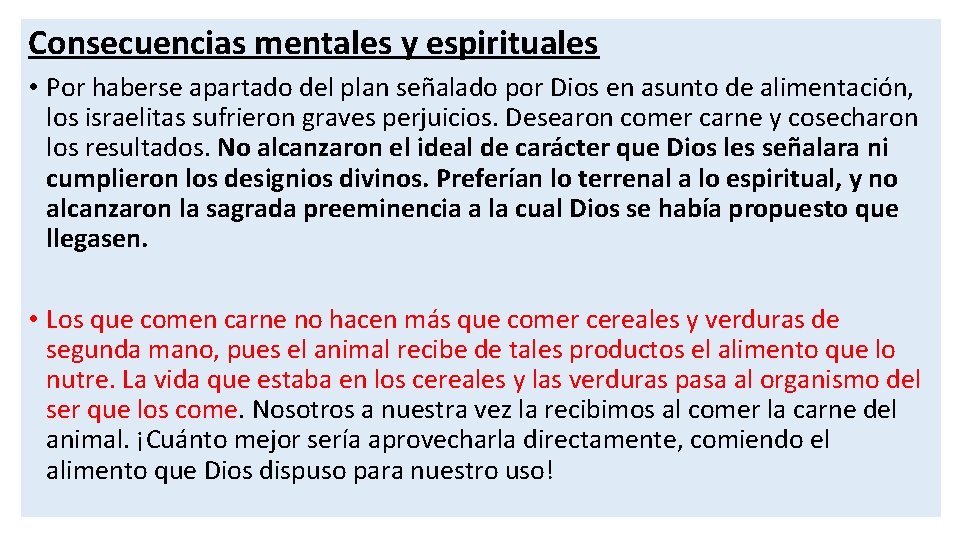 Consecuencias mentales y espirituales

• Por haberse apartado del plan señalado por Dios en asunto de alimentación, los israelitas sufrieron graves perjuicios. Desearon comer carne y cosecharon los resultados. No alcanzaron el ideal de carácter que Dios les señalara ni cumplieron los designios divinos. Preferían lo terrenal a lo espiritual, y no alcanzaron la sagrada preeminencia a la cual Dios se había propuesto que llegasen.

• Los que comen carne no hacen más que comer cereales y verduras de segunda mano, pues el animal recibe de tales productos el alimento que lo nutre. La vida que estaba en los cereales y las verduras pasa al organismo del ser que los come. Nosotros a nuestra vez la recibimos al comer la carne del animal. ¡Cuánto mejor sería aprovecharla directamente, comiendo el alimento que Dios dispuso para nuestro uso!